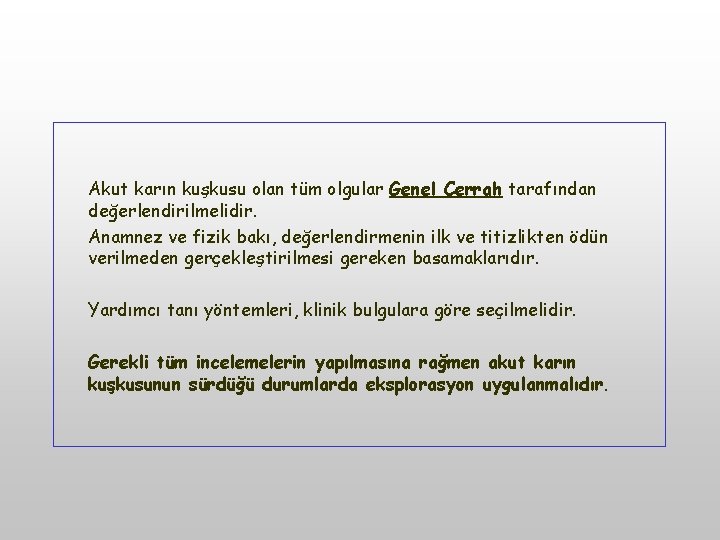 Akut karın kuşkusu olan tüm olgular Genel Cerrah tarafından değerlendirilmelidir.

Anamnez ve fizik bakı, değerlendirmenin ilk ve titizlikten ödün verilmeden gerçekleştirilmesi gereken basamaklarıdır.

Yardımcı tanı yöntemleri, klinik bulgulara göre seçilmelidir.

Gerekli tüm incelemelerin yapılmasına rağmen akut karın kuşkusunun sürdüğü durumlarda eksplorasyon uygulanmalıdır.